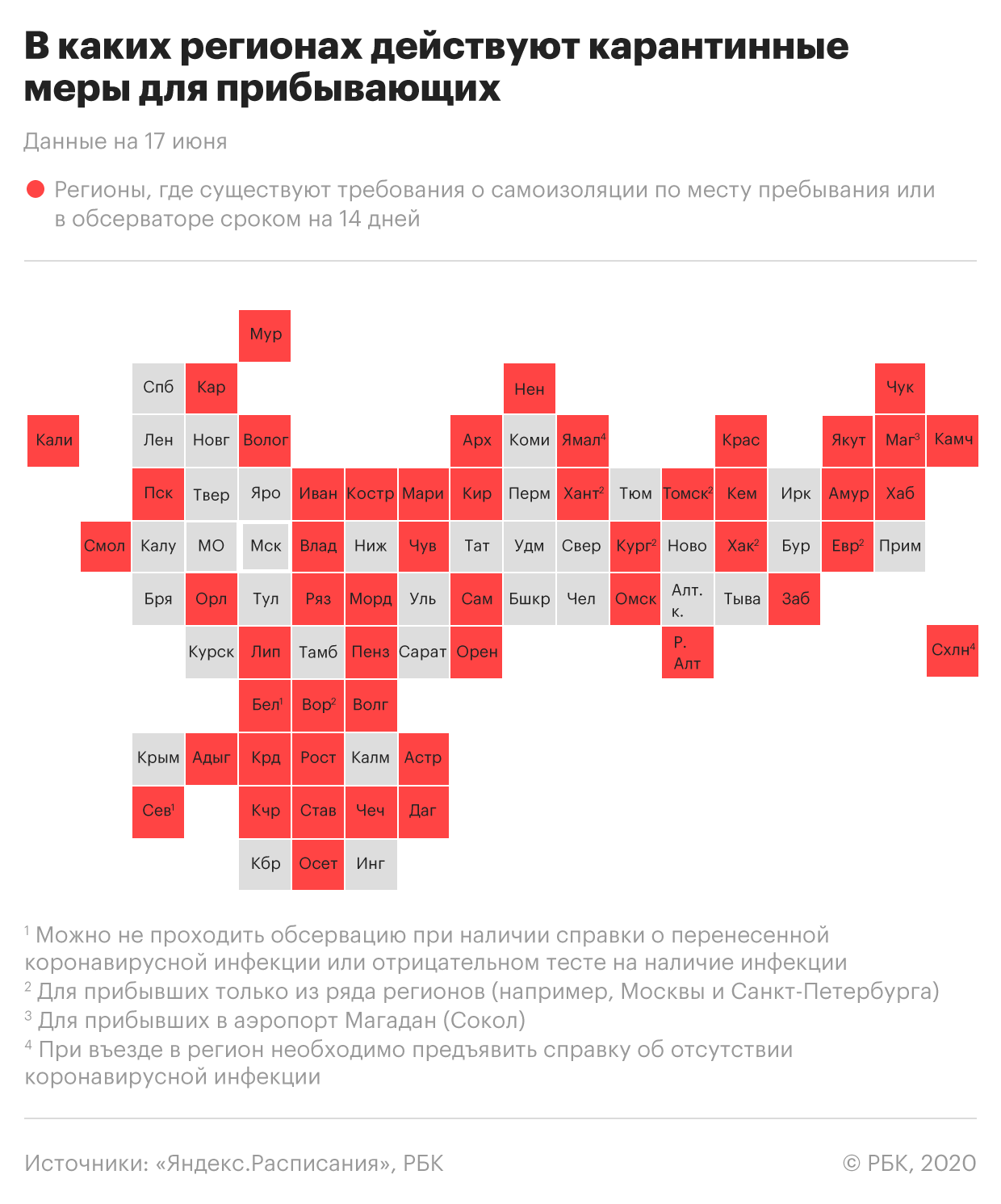 В каких регионах действуют карантинные меры для прибывающих

Данные на 17 июня

Регионы, где существуют требования о самоизоляции по месту пребывания или в обсерваторе сроком на 14 дней

Мур
Спб Кар Нен Чук
Кали Лен Новг Волог Арх Коми Ямал$^4$ Крас Якут Маг$^3$ Камч
Пск Твер Яро Иван Костр Мари Кир Перм Хант$^2$ Тюм Томск$^2$ Кем Ирк Амур Хаб
Смол Калу МО Мск Влад Ниж Чув Тат Удм Свер Кург$^2$ Ново Хак$^2$ Бур Евр$^2$ Прим
Бря Орл Тул Ряз Морд Уль Сам Бшкр Чел Омск Алт. к. Тыва Заб
Курск Лип Тамб Пенз Сарат Орен Р. Алт Схлн$^4$
Бел$^1$ Вор$^2$ Волг
Крым Адыг Крд Рост Калм Астр
Сев$^1$ Кчр Став Чеч Даг
Кбр Осет Инг

$^1$ Можно не проходить обсервацию при наличии справки о перенесенной коронавирусной инфекции или отрицательном тесте на наличие инфекции
$^2$ Для прибывших только из ряда регионов (например, Москвы и Санкт-Петербурга)
$^3$ Для прибывших в аэропорт Магадан (Сокол)
$^4$ При въезде в регион необходимо предъявить справку об отсутствии коронавирусной инфекции

Источники: «Яндекс.Расписания», РБК
© РБК, 2020